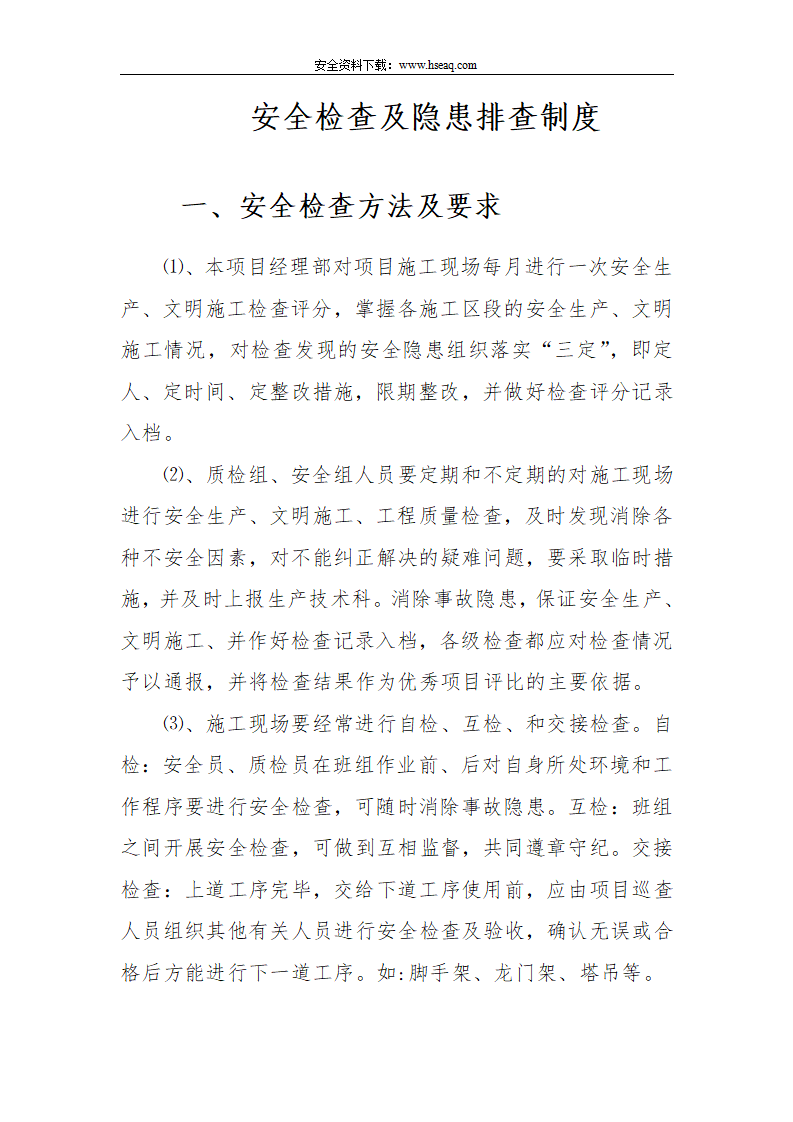 安全资料下载：www.hseaq.com

安全检查及隐患排查制度

一、安全检查方法及要求

⑴、本项目经理部对项目施工现场每月进行一次安全生产、文明施工检查评分，掌握各施工区段的安全生产、文明施工情况，对检查发现的安全隐患组织落实“三定”，即定人、定时间、定整改措施，限期整改，并做好检查评分记录入档。

⑵、质检组、安全组人员要定期和不定期的对施工现场进行安全生产、文明施工、工程质量检查，及时发现消除各种不安全因素，对不能纠正解决的疑难问题，要采取临时措施，并及时上报生产技术科。消除事故隐患，保证安全生产、文明施工、并作好检查记录入档，各级检查都应对检查情况予以通报，并将检查结果作为优秀项目评比的主要依据。

⑶、施工现场要经常进行自检、互检、和交接检查。自检：安全员、质检员在班组作业前、后对自身所处环境和工作程序要进行安全检查，可随时消除事故隐患。互检：班组之间开展安全检查，可做到互相监督，共同遵章守纪。交接检查：上道工序完毕，交给下道工序使用前，应由项目巡查人员组织其他有关人员进行安全检查及验收，确认无误或合格后方能进行下一道工序。如:脚手架、龙门架、塔吊等。